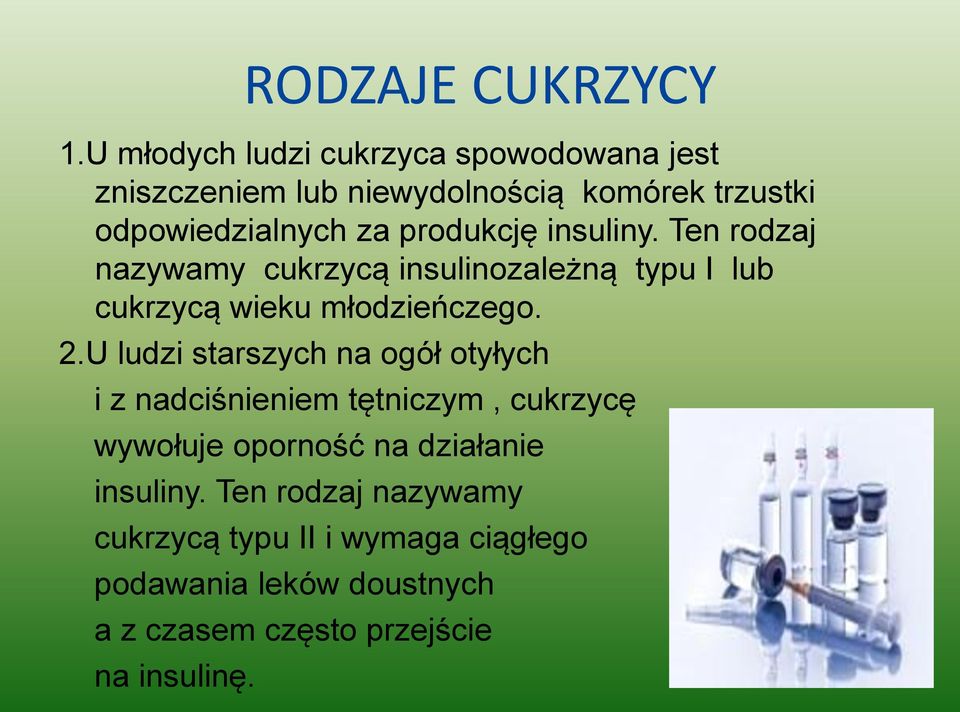 RODZAJE CUKRZYCY

1.U młodych ludzi cukrzyca spowodowana jest zniszczeniem lub niewydolnością komórek trzustki odpowiedzialnych za produkcję insuliny. Ten rodzaj nazywamy cukrzycą insulinozależną typu I lub cukrzycą wieku młodzieńczego.

2.U ludzi starszych na ogół otyłych i z nadciśnieniem tętniczym , cukrzycę wywołuje oporność na działanie insuliny. Ten rodzaj nazywamy cukrzycą typu II i wymaga ciągłego podawania leków doustnych a z czasem często przejście na insulinę.